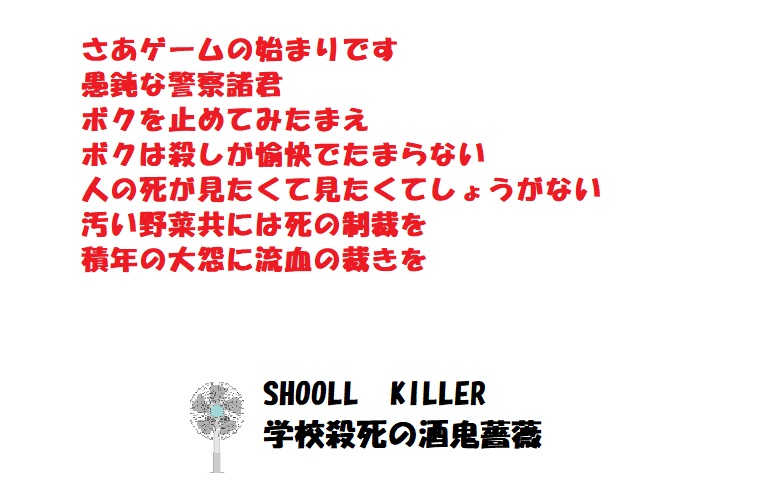 さあゲームの始まりです
愚鈍な警察諸君
ボクを止めてみたまえ
ボクは殺しが愉快でたまらない
人の死が見たくて見たくてしょうがない
汚い野菜共には死の制裁を
積年の大怨に流血の裁きを

SHOOLL KILLER
学校殺死の酒鬼薔薇